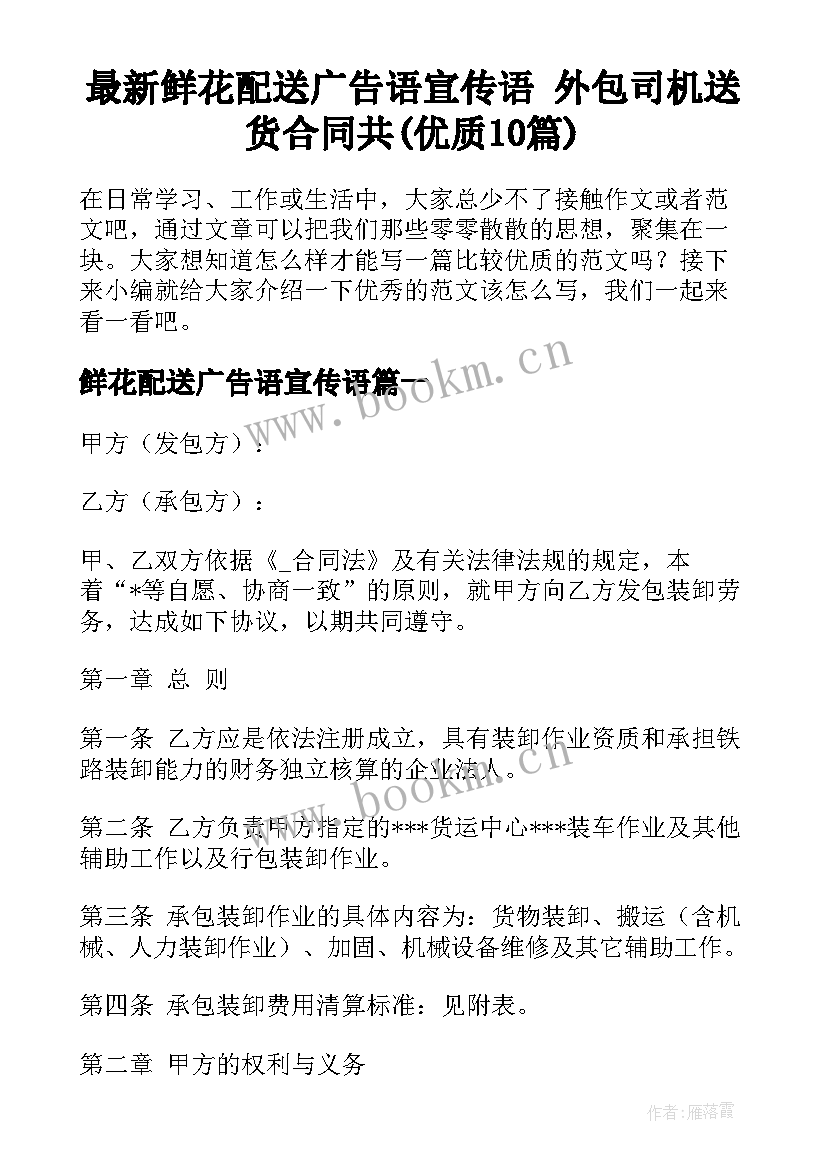 最新鲜花配送广告语宣传语 外包司机送货合同共(优质10篇)

在日常学习、工作或生活中，大家总少不了接触作文或者范文吧，通过文章可以把我们那些零零散散的思想，聚集在一块。大家想知道怎么样才能写一篇比较优质的范文吗？接下来小编就给大家介绍一下优秀的范文该怎么写，我们一起来看一看吧。

鲜花配送广告语宣传语篇一

www.bookm.cn

甲方（发包方）：

乙方（承包方）：

甲、乙双方依据《_合同法》及有关法律法规的规定，本着“*等自愿、协商一致”的原则，就甲方向乙方发包装卸劳务，达成如下协议，以期共同遵守。

第一章 总 则

第一条 乙方应是依法注册成立，具有装卸作业资质和承担铁路装卸能力的财务独立核算的企业法人。

www.bookm.cn

第二条 乙方负责甲方指定的***货运中心***装车作业及其他辅助工作以及行包装卸作业。

第三条 承包装卸作业的具体内容为：货物装卸、搬运（含机械、人力装卸作业）、加固、机械设备维修及其它辅助工作。

第四条 承包装卸费用清算标准：见附表。

第二章 甲方的权利与义务

作者：雁落霞